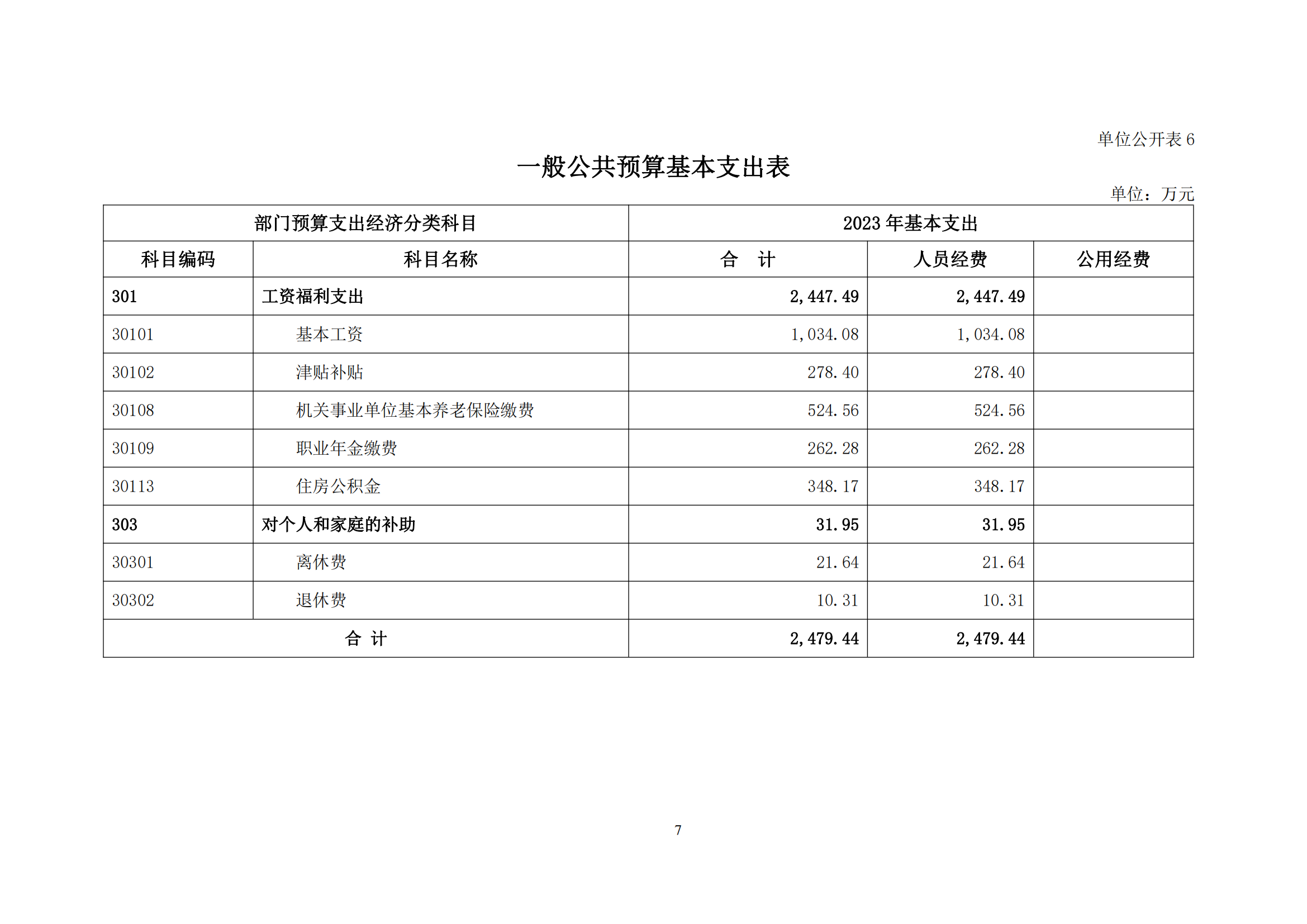 单位公开表 6

一般公共预算基本支出表

单位：万元

| 部门预算支出经济分类科目 | | 2023 年基本支出 | | |
|---|---|---|---|---|
| 科目编码 | 科目名称 | 合　计 | 人员经费 | 公用经费 |
| 301 | 工资福利支出 | 2,447.49 | 2,447.49 | |
| 30101 | 基本工资 | 1,034.08 | 1,034.08 | |
| 30102 | 津贴补贴 | 278.40 | 278.40 | |
| 30108 | 机关事业单位基本养老保险缴费 | 524.56 | 524.56 | |
| 30109 | 职业年金缴费 | 262.28 | 262.28 | |
| 30113 | 住房公积金 | 348.17 | 348.17 | |
| 303 | 对个人和家庭的补助 | 31.95 | 31.95 | |
| 30301 | 离休费 | 21.64 | 21.64 | |
| 30302 | 退休费 | 10.31 | 10.31 | |
| 合　计 | | 2,479.44 | 2,479.44 | |

7